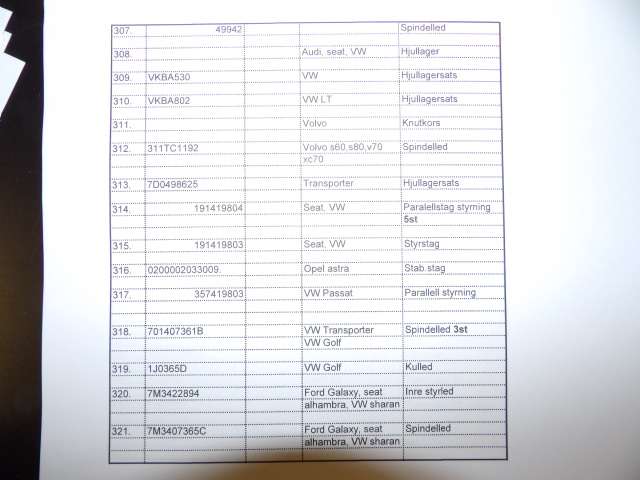 | | | | | |
|---|---|---|---|---|
| 307. | 49942 | | | Spindelled |
| 308. | | | Audi, seat, VW | Hjullager |
| 309. | VKBA530 | | VW | Hjullagersats |
| 310. | VKBA802 | | VW LT | Hjullagersats |
| 311. | | | Volvo | Knutkors |
| 312. | 311TC1192 | | Volvo s60,s80,v70 xc70 | Spindelled |
| 313. | 7D0498625 | | Transporter | Hjullagersats |
| 314. | 191419804 | | Seat, VW | Paralellstag styrning 5st |
| 315. | 191419803 | | Seat, VW | Styrstag |
| 316. | 0200002033009. | | Opel astra | Stab.stag |
| 317. | 357419803 | | VW Passat | Parallell styrning |
| 318. | 701407361B | | VW Transporter VW Golf | Spindelled 3st |
| 319. | 1J0365D | | VW Golf | Kulled |
| 320. | 7M3422894 | | Ford Galaxy, seat alhambra, VW sharan | Inre styrled |
| 321. | 7M3407365C | | Ford Galaxy, seat alhambra, VW sharan | Spindelled |